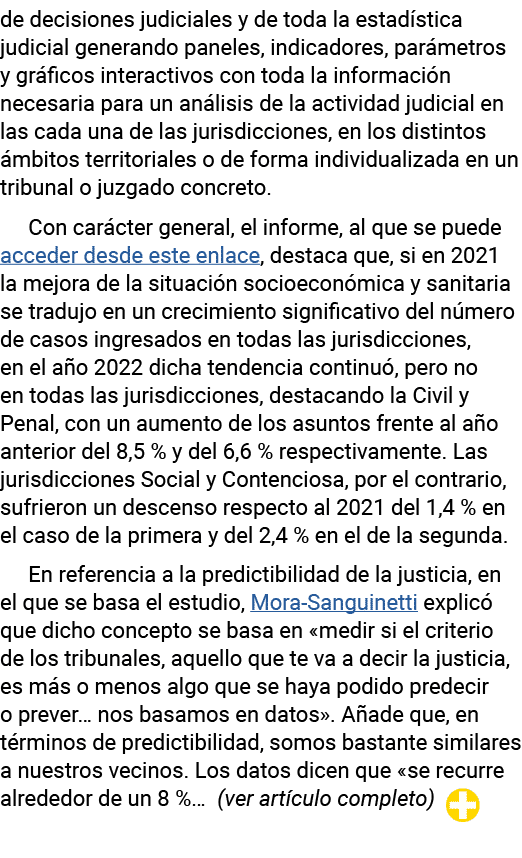 de decisiones judiciales y de toda la estadística judicial generando paneles, indicadores, parámetros y gráficos interactivos con toda la información necesaria para un análisis de la actividad judicial en las cada una de las jurisdicciones, en los distintos ámbitos territoriales o de forma individualizada en un tribunal o juzgado concreto.

Con carácter general, el informe, al que se puede acceder desde este enlace, destaca que, si en 2021 la mejora de la situación socioeconómica y sanitaria se tradujo en un crecimiento significativo del número de casos ingresados en todas las jurisdicciones, en el año 2022 dicha tendencia continuó, pero no en todas las jurisdicciones, destacando la Civil y Penal, con un aumento de los asuntos frente al año anterior del 8,5 % y del 6,6 % respectivamente. Las jurisdicciones Social y Contenciosa, por el contrario, sufrieron un descenso respecto al 2021 del 1,4 % en el caso de la primera y del 2,4 % en el de la segunda.

En referencia a la predictibilidad de la justicia, en el que se basa el estudio, Mora-Sanguinetti explicó que dicho concepto se basa en «medir si el criterio de los tribunales, aquello que te va a decir la justicia, es más o menos algo que se haya podido predecir o prever… nos basamos en datos». Añade que, en términos de predictibilidad, somos bastante similares a nuestros vecinos. Los datos dicen que «se recurre alrededor de un 8 %… (ver artículo completo)